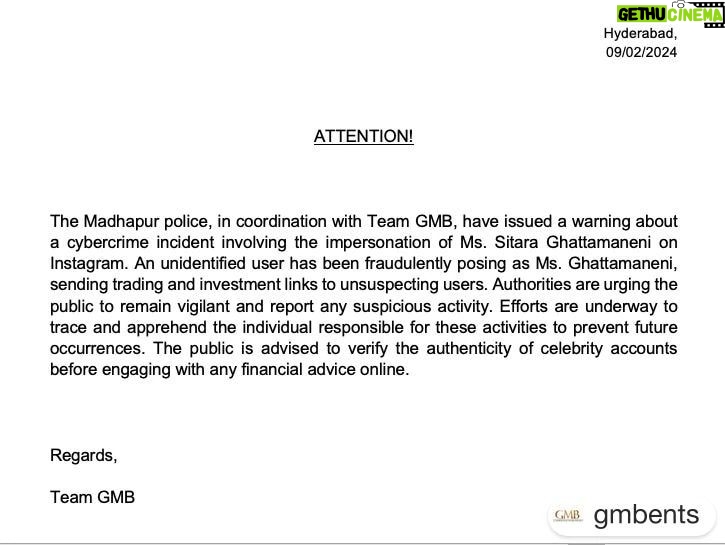 GETHU CINEMA

Hyderabad,
09/02/2024

ATTENTION!

The Madhapur police, in coordination with Team GMB, have issued a warning about a cybercrime incident involving the impersonation of Ms. Sitara Ghattamaneni on Instagram. An unidentified user has been fraudulently posing as Ms. Ghattamaneni, sending trading and investment links to unsuspecting users. Authorities are urging the public to remain vigilant and report any suspicious activity. Efforts are underway to trace and apprehend the individual responsible for these activities to prevent future occurrences. The public is advised to verify the authenticity of celebrity accounts before engaging with any financial advice online.

Regards,

Team GMB

GMB gmbents